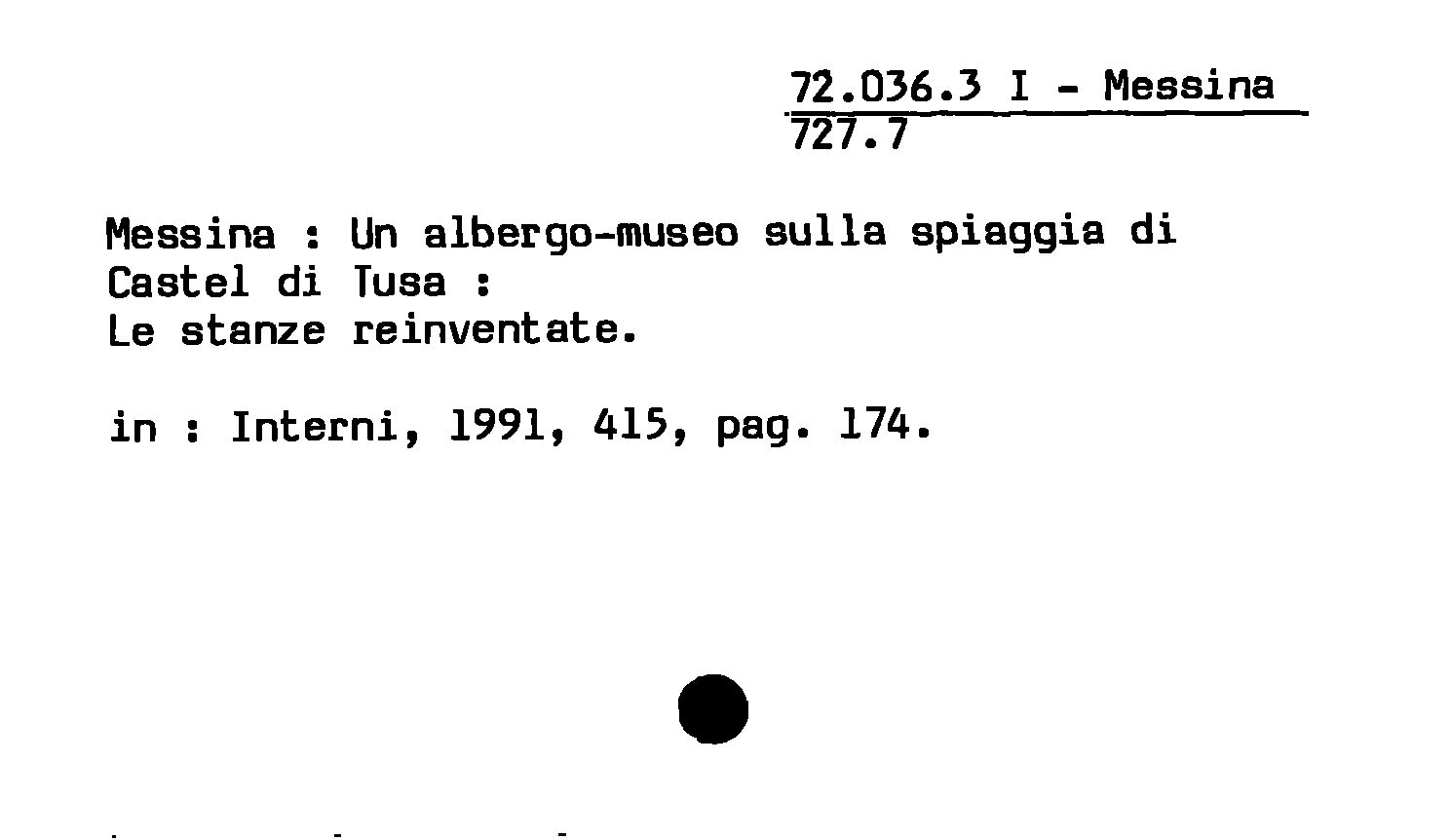 72.036.3 I - Messina
727.7

Messina : Un albergo-museo sulla spiaggia di Castel di Tusa :
Le stanze reinventate.

in : Interni, 1991, 415, pag. 174.